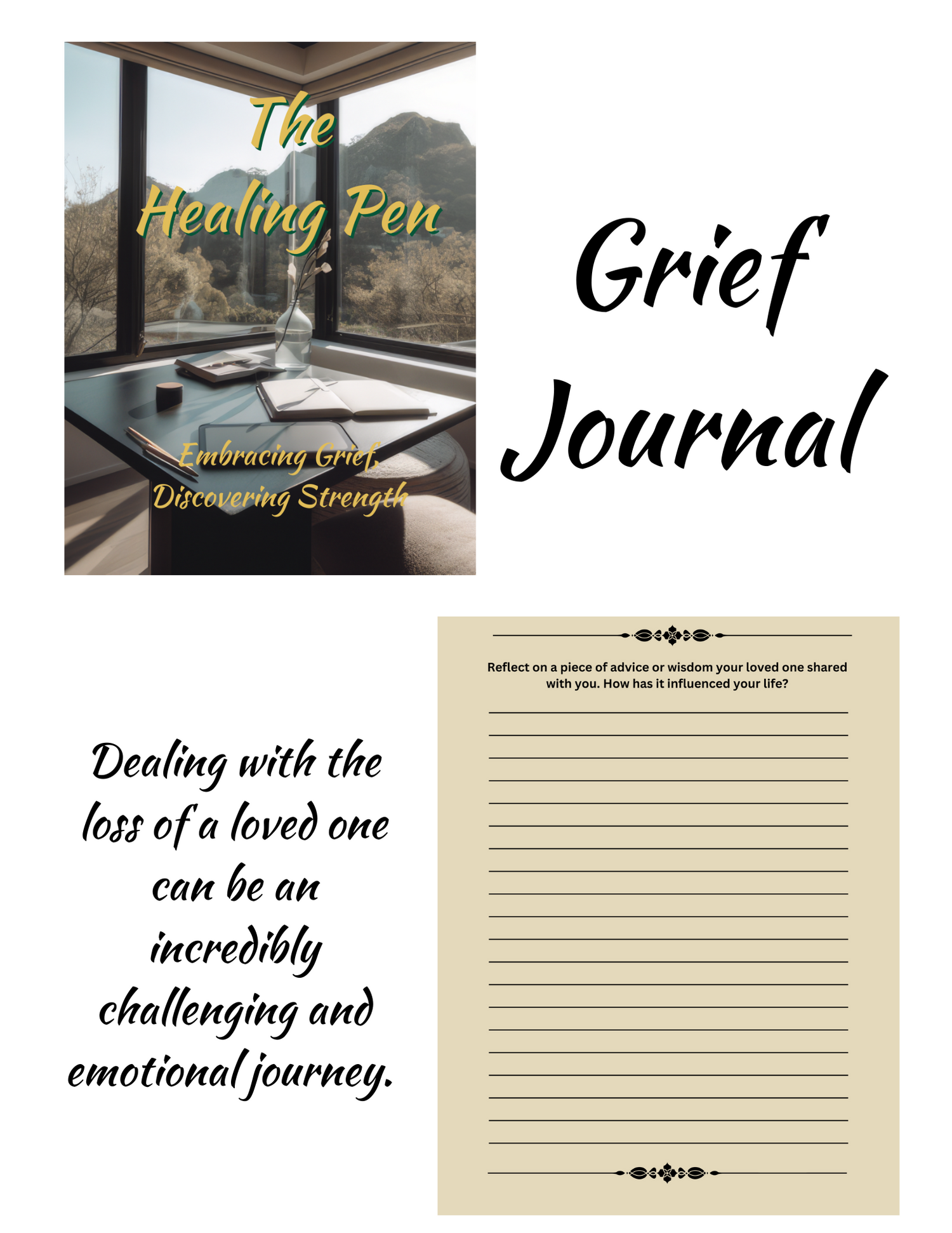 The Healing Pen

Embracing Grief, Discovering Strength

Grief Journal

Dealing with the loss of a loved one can be an incredibly challenging and emotional journey.

Reflect on a piece of advice or wisdom your loved one shared with you. How has it influenced your life?

____
____
____
____
____
____
____
____
____
____
____
____
____
____
____
____
____
____
____
____